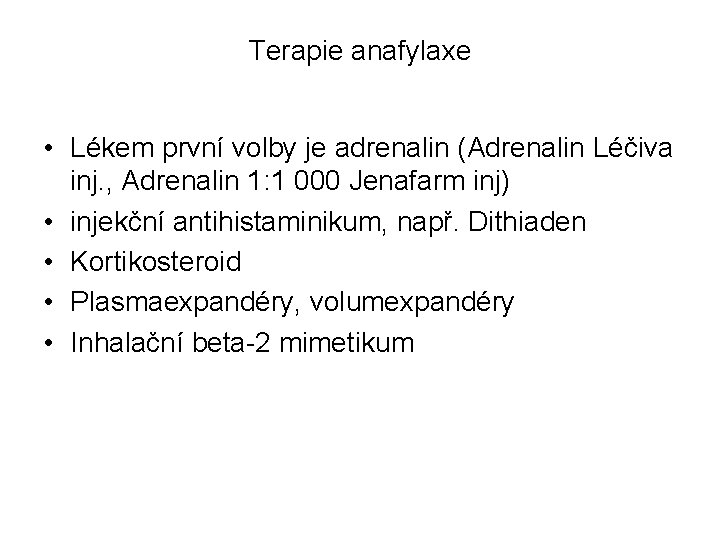 Terapie anafylaxe

• Lékem první volby je adrenalin (Adrenalin Léčiva inj., Adrenalin 1:1 000 Jenafarm inj)
• injekční antihistaminikum, např. Dithiaden
• Kortikosteroid
• Plasmaexpandéry, volumexpandéry
• Inhalační beta-2 mimetikum